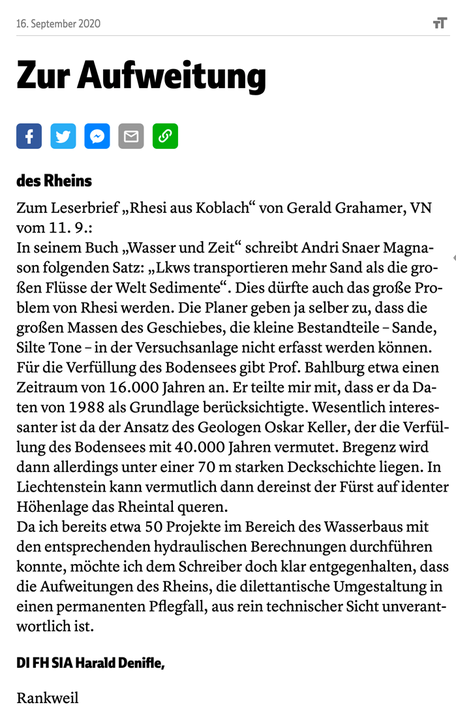 16. September 2020

тT

Zur Aufweitung

des Rheins

Zum Leserbrief „Rhesi aus Koblach“ von Gerald Grahamer, VN vom 11. 9.:
In seinem Buch „Wasser und Zeit“ schreibt Andri Snaer Magnason folgenden Satz: „Lkws transportieren mehr Sand als die großen Flüsse der Welt Sedimente“. Dies dürfte auch das große Problem von Rhesi werden. Die Planer geben ja selber zu, dass die großen Massen des Geschiebes, die kleine Bestandteile – Sande, Silte Tone – in der Versuchsanlage nicht erfasst werden können. Für die Verfüllung des Bodensees gibt Prof. Bahlburg etwa einen Zeitraum von 16.000 Jahren an. Er teilte mir mit, dass er da Daten von 1988 als Grundlage berücksichtigte. Wesentlich interessanter ist da der Ansatz des Geologen Oskar Keller, der die Verfüllung des Bodensees mit 40.000 Jahren vermutet. Bregenz wird dann allerdings unter einer 70 m starken Deckschichte liegen. In Liechtenstein kann vermutlich dann dereinst der Fürst auf identer Höhenlage das Rheintal queren.
Da ich bereits etwa 50 Projekte im Bereich des Wasserbaus mit den entsprechenden hydraulischen Berechnungen durchführen konnte, möchte ich dem Schreiber doch klar entgegenhalten, dass die Aufweitungen des Rheins, die dilettantische Umgestaltung in einen permanenten Pflegfall, aus rein technischer Sicht unverantwortlich ist.

DI FH SIA Harald Denifle,

Rankweil